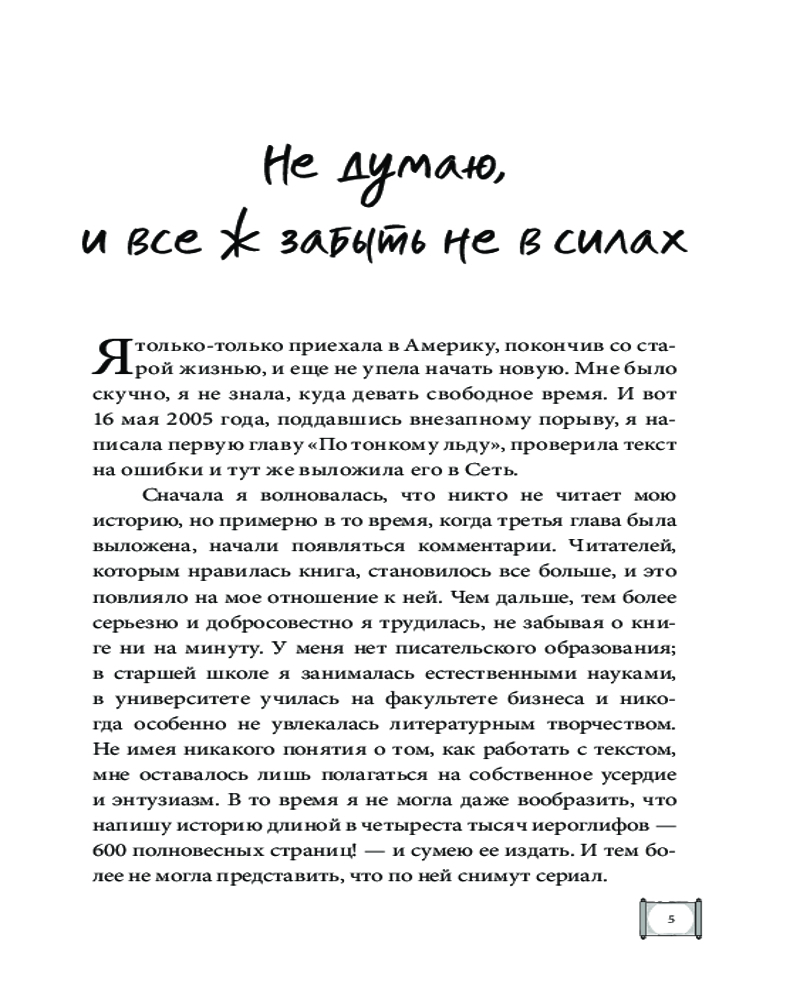 Не думаю,
и все ж забыть не в силах

Я только-только приехала в Америку, покончив со старой жизнью, и еще не упела начать новую. Мне было скучно, я не знала, куда девать свободное время. И вот 16 мая 2005 года, поддавшись внезапному порыву, я написала первую главу «По тонкому льду», проверила текст на ошибки и тут же выложила его в Сеть.

Сначала я волновалась, что никто не читает мою историю, но примерно в то время, когда третья глава была выложена, начали появляться комментарии. Читателей, которым нравилась книга, становилось все больше, и это повлияло на мое отношение к ней. Чем дальше, тем более серьезно и добросовестно я трудилась, не забывая о книге ни на минуту. У меня нет писательского образования; в старшей школе я занималась естественными науками, в университете училась на факультете бизнеса и никогда особенно не увлекалась литературным творчеством. Не имея никакого понятия о том, как работать с текстом, мне оставалось лишь полагаться на собственное усердие и энтузиазм. В то время я не могла даже вообразить, что напишу историю длиной в четыреста тысяч иероглифов — 600 полновесных страниц! — и сумею ее издать. И тем более не могла представить, что по ней снимут сериал.

5